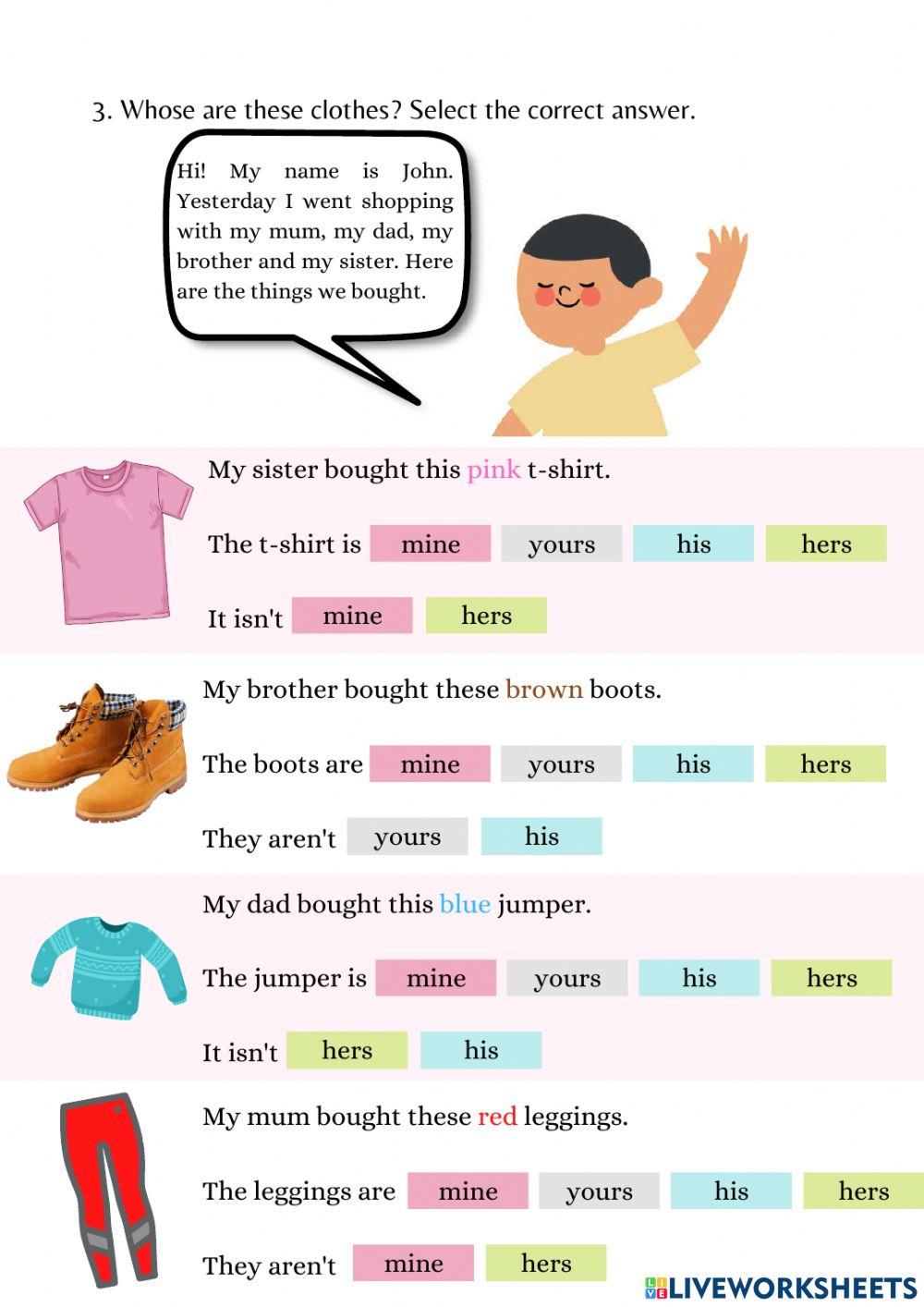 3. Whose are these clothes? Select the correct answer.

Hi! My name is John. Yesterday I went shopping with my mum, my dad, my brother and my sister. Here are the things we bought.

My sister bought this pink t-shirt.

The t-shirt is mine yours his hers

It isn't mine hers

My brother bought these brown boots.

The boots are mine yours his hers

They aren't yours his

My dad bought this blue jumper.

The jumper is mine yours his hers

It isn't hers his

My mum bought these red leggings.

The leggings are mine yours his hers

They aren't mine hers

LIVEWORKSHEETS